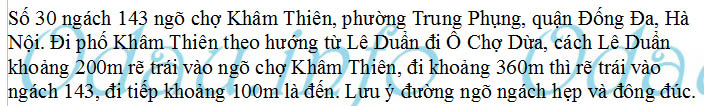 Số 30 ngách 143 ngõ chợ Khâm Thiên, phường Trung Phụng, quận Đống Đa, Hà Nội. Đi phố Khâm Thiên theo hướng từ Lê Duẩn đi Ô Chợ Dừa, cách Lê Duẩn khoảng 200m rẽ trái vào ngõ chợ Khâm Thiên, đi khoảng 360m thì rẽ trái vào ngách 143, đi tiếp khoảng 100m là đến. Lưu ý đường ngõ ngách hẹp và đông đúc.

Odauinfo Odau